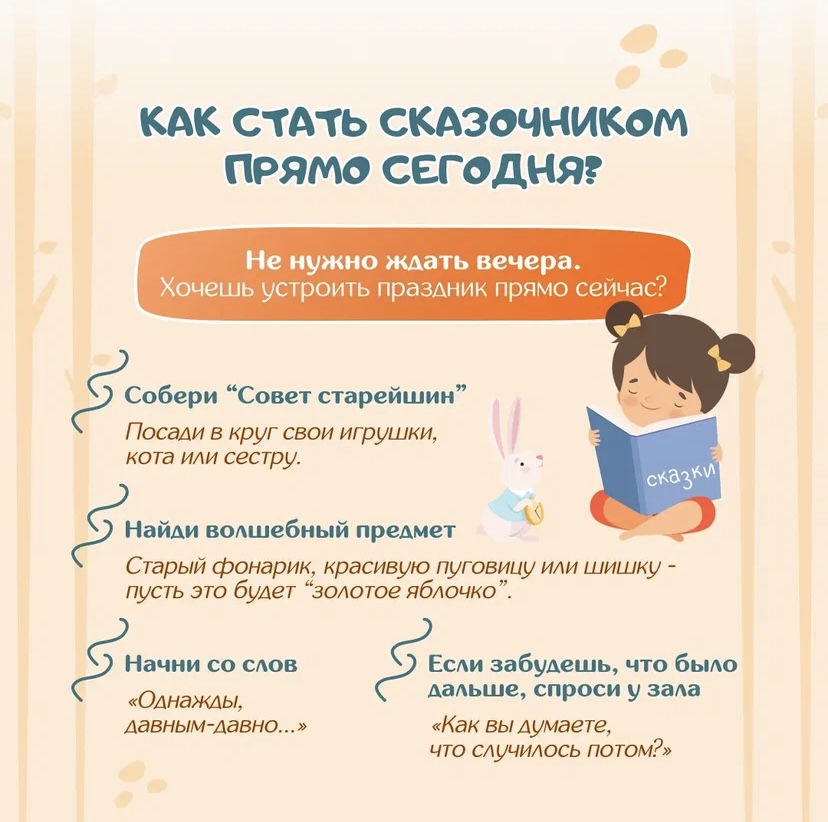 КАК СТАТЬ СКАЗОЧНИКОМ ПРЯМО СЕГОДНЯ?

Не нужно ждать вечера.
Хочешь устроить праздник прямо сейчас?

Собери "Совет старейшин"

Посади в круг свои игрушки, кота или сестру.

сказки

Найди волшебный предмет

Старый фонарик, красивую пуговицу или шишку - пусть это будет "золотое яблочко".

Начни со слов

«Однажды, давным-давно...»

Если забудешь, что было дальше, спроси у зала

«Как вы думаете, что случилось потом?»